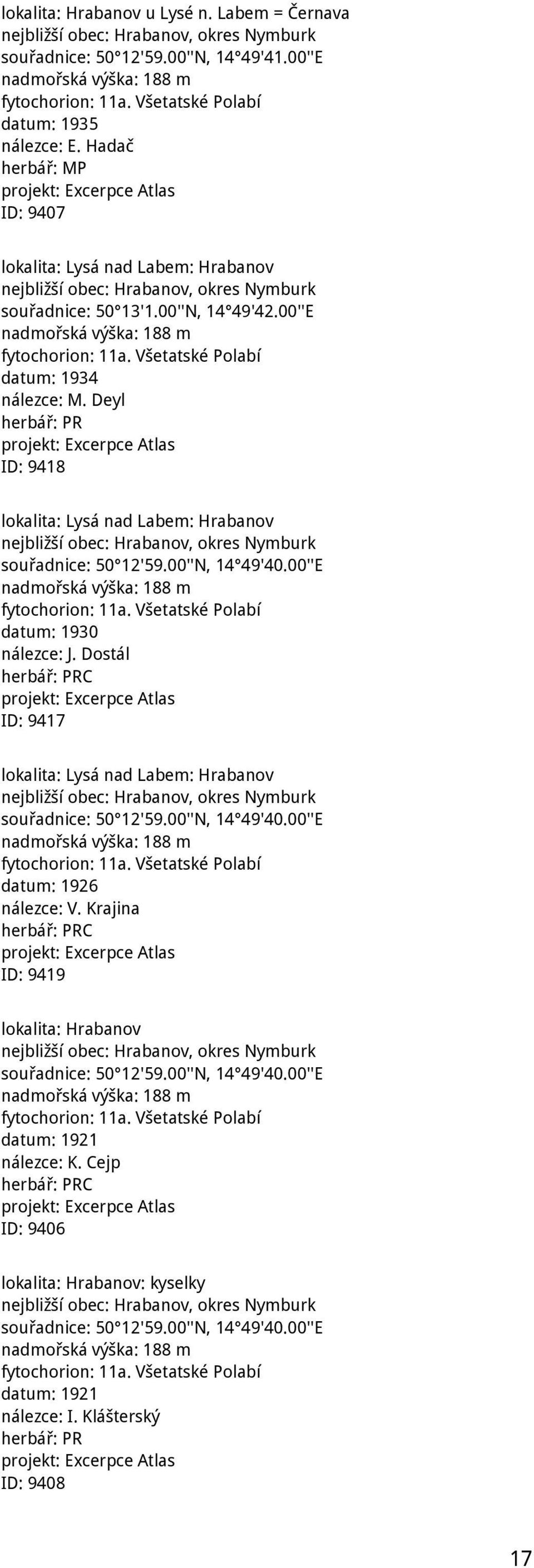 lokalita: Hrabanov u Lysé n. Labem = Černava
nejbližší obec: Hrabanov, okres Nymburk
souřadnice: 50°12'59.00''N, 14°49'41.00''E
nadmořská výška: 188 m
fytochorion: 11a. Všetatské Polabí
datum: 1935
nálezce: E. Hadač
herbář: MP
projekt: Excerpce Atlas
ID: 9407

lokalita: Lysá nad Labem: Hrabanov
nejbližší obec: Hrabanov, okres Nymburk
souřadnice: 50°13'1.00''N, 14°49'42.00''E
nadmořská výška: 188 m
fytochorion: 11a. Všetatské Polabí
datum: 1934
nálezce: M. Deyl
herbář: PR
projekt: Excerpce Atlas
ID: 9418

lokalita: Lysá nad Labem: Hrabanov
nejbližší obec: Hrabanov, okres Nymburk
souřadnice: 50°12'59.00''N, 14°49'40.00''E
nadmořská výška: 188 m
fytochorion: 11a. Všetatské Polabí
datum: 1930
nálezce: J. Dostál
herbář: PRC
projekt: Excerpce Atlas
ID: 9417

lokalita: Lysá nad Labem: Hrabanov
nejbližší obec: Hrabanov, okres Nymburk
souřadnice: 50°12'59.00''N, 14°49'40.00''E
nadmořská výška: 188 m
fytochorion: 11a. Všetatské Polabí
datum: 1926
nálezce: V. Krajina
herbář: PRC
projekt: Excerpce Atlas
ID: 9419

lokalita: Hrabanov
nejbližší obec: Hrabanov, okres Nymburk
souřadnice: 50°12'59.00''N, 14°49'40.00''E
nadmořská výška: 188 m
fytochorion: 11a. Všetatské Polabí
datum: 1921
nálezce: K. Cejp
herbář: PRC
projekt: Excerpce Atlas
ID: 9406

lokalita: Hrabanov: kyselky
nejbližší obec: Hrabanov, okres Nymburk
souřadnice: 50°12'59.00''N, 14°49'40.00''E
nadmořská výška: 188 m
fytochorion: 11a. Všetatské Polabí
datum: 1921
nálezce: I. Klášterský
herbář: PR
projekt: Excerpce Atlas
ID: 9408

17